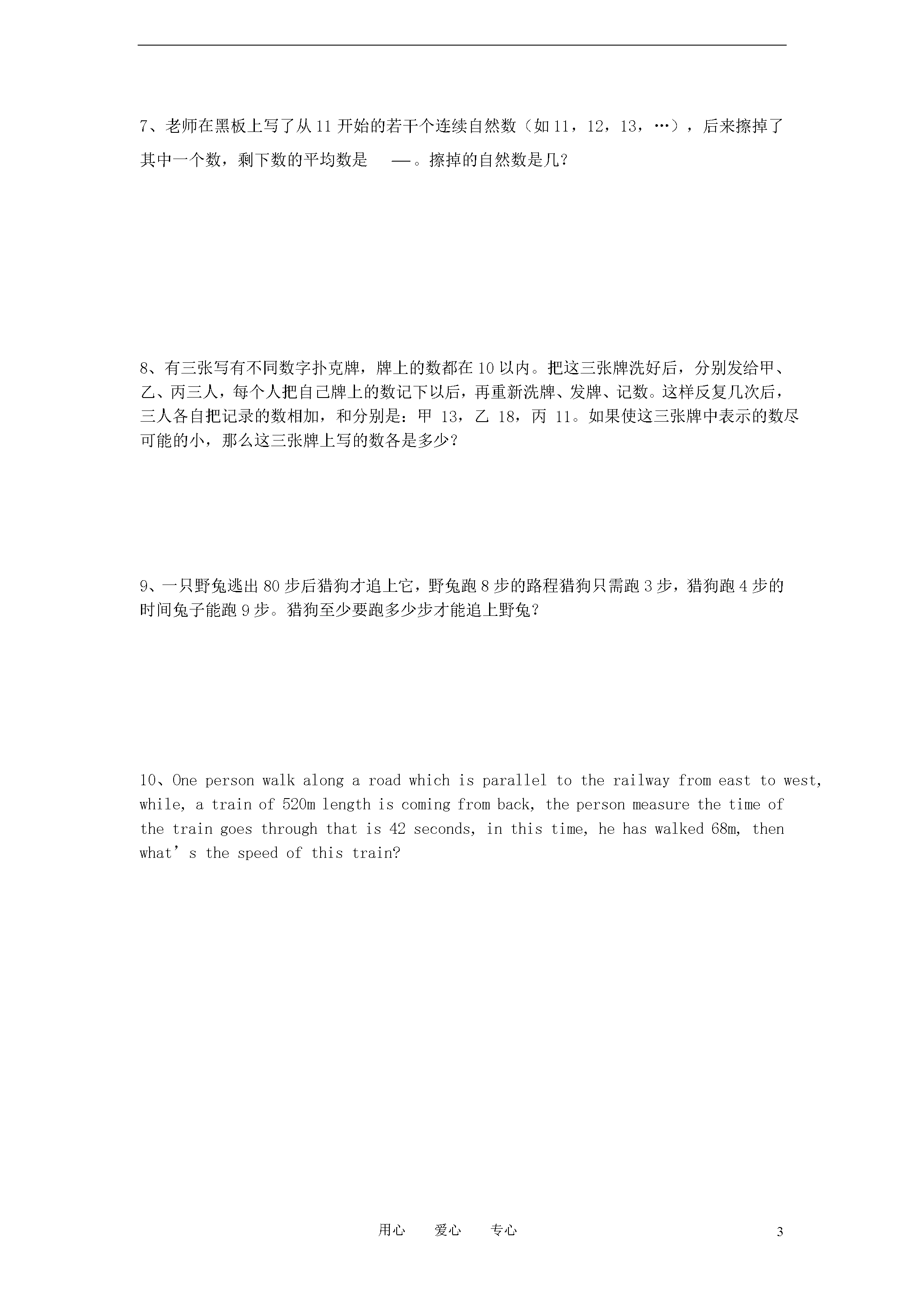 7、老师在黑板上写了从 11 开始的若干个连续自然数（如 11，12，13，…），后来擦掉了其中一个数，剩下数的平均数是 —。擦掉的自然数是几？

8、有三张写有不同数字扑克牌，牌上的数都在 10 以内。把这三张牌洗好后，分别发给甲、乙、丙三人，每个人把自己牌上的数记下以后，再重新洗牌、发牌、记数。这样反复几次后，三人各自把记录的数相加，和分别是：甲 13，乙 18，丙 11。如果使这三张牌中表示的数尽可能的小，那么这三张牌上写的数各是多少？

9、一只野兔逃出 80 步后猎狗才追上它，野兔跑 8 步的路程猎狗只需跑 3 步，猎狗跑 4 步的时间兔子能跑 9 步。猎狗至少要跑多少步才能追上野兔？

10、One person walk along a road which is parallel to the railway from east to west, while, a train of 520m length is coming from back, the person measure the time of the train goes through that is 42 seconds, in this time, he has walked 68m, then what’s the speed of this train?

用心 爱心 专心 3